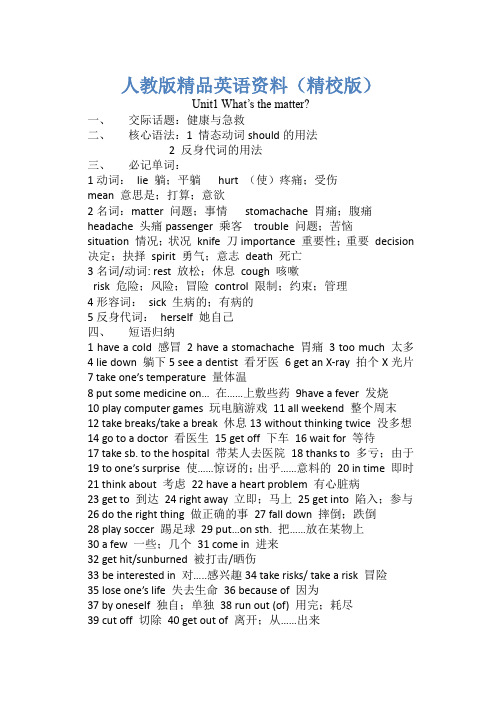 人教版精品英语资料（精校版）

Unit1 What's the matter?

一、 交际话题：健康与急救

二、 核心语法：1 情态动词 should 的用法
2 反身代词的用法

三、 必记单词：

1 动词： lie 躺；平躺 hurt （使）疼痛；受伤 mean 意思是；打算；意欲

2 名词：matter 问题；事情 stomachache 胃痛；腹痛 headache 头痛 passenger 乘客 trouble 问题；苦恼 situation 情况；状况 knife 刀 importance 重要性；重要 decision 决定；抉择 spirit 勇气；意志 death 死亡

3 名词/动词: rest 放松；休息 cough 咳嗽 risk 危险；风险；冒险 control 限制；约束；管理

4 形容词： sick 生病的；有病的

5 反身代词： herself 她自己

四、 短语归纳

1 have a cold 感冒 2 have a stomachache 胃痛 3 too much 太多

4 lie down 躺下 5 see a dentist 看牙医 6 get an X-ray 拍个 X 光片

7 take one's temperature 量体温

8 put some medicine on… 在……上敷些药 9have a fever 发烧

10 play computer games 玩电脑游戏 11 all weekend 整个周末

12 take breaks/take a break 休息 13 without thinking twice 没多想

14 go to a doctor 看医生 15 get off 下车 16 wait for 等待

17 take sb. to the hospital 带某人去医院 18 thanks to 多亏；由于

19 to one's surprise 使……惊讶的；出乎……意料的 20 in time 即时

21 think about 考虑 22 have a heart problem 有心脏病

23 get to 到达 24 right away 立即；马上 25 get into 陷入；参与

26 do the right thing 做正确的事 27 fall down 摔倒；跌倒

28 play soccer 踢足球 29 put…on sth. 把……放在某物上

30 a few 一些；几个 31 come in 进来

32 get hit/sunburned 被打击/晒伤

33 be interested in 对…..感兴趣 34 take risks/ take a risk 冒险

35 lose one's life 失去生命 36 because of 因为

37 by oneself 独自；单独 38 run out (of) 用完；耗尽

39 cut off 切除 40 get out of 离开；从……出来